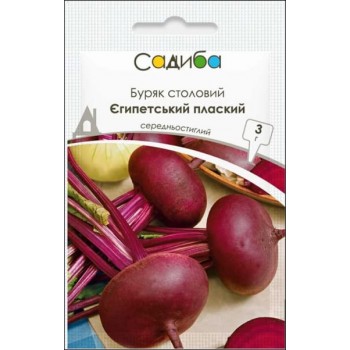 Садиба

Буряк столовий
Єгипетський плаский

середньостиглий

3 г